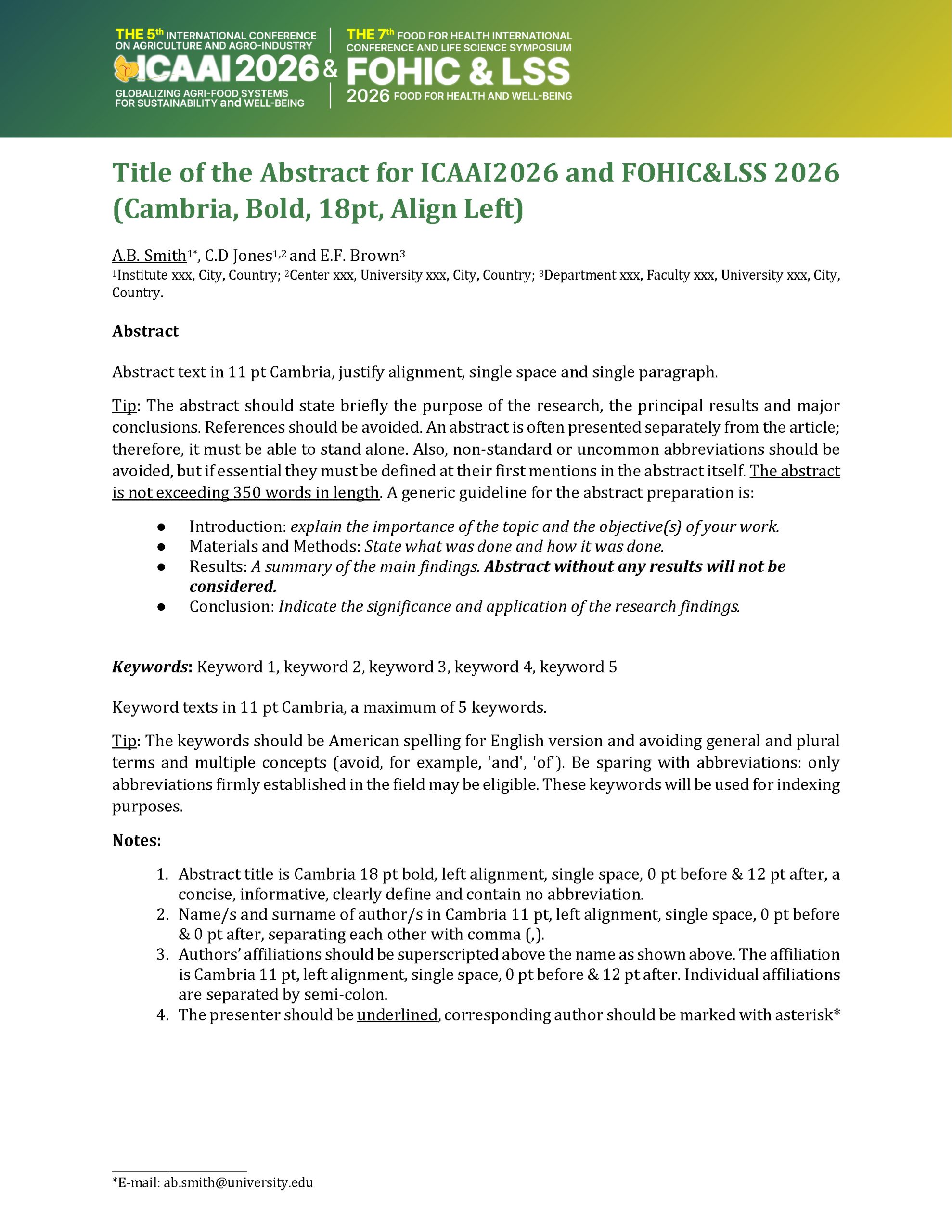 THE 5th INTERNATIONAL CONFERENCE ON AGRICULTURE AND AGRO-INDUSTRY
ICAAI 2026
GLOBALIZING AGRI-FOOD SYSTEMS FOR SUSTAINABILITY and WELL-BEING

&

THE 7th FOOD FOR HEALTH INTERNATIONAL CONFERENCE AND LIFE SCIENCE SYMPOSIUM
FOHIC & LSS
2026 FOOD FOR HEALTH AND WELL-BEING

Title of the Abstract for ICAAI2026 and FOHIC&LSS 2026 (Cambria, Bold, 18pt, Align Left)

A.B. Smith$^{1*}$, C.D Jones$^{1,2}$ and E.F. Brown$^{3}$
$^{1}$Institute xxx, City, Country; $^{2}$Center xxx, University xxx, City, Country; $^{3}$Department xxx, Faculty xxx, University xxx, City, Country.

Abstract

Abstract text in 11 pt Cambria, justify alignment, single space and single paragraph.

Tip: The abstract should state briefly the purpose of the research, the principal results and major conclusions. References should be avoided. An abstract is often presented separately from the article; therefore, it must be able to stand alone. Also, non-standard or uncommon abbreviations should be avoided, but if essential they must be defined at their first mentions in the abstract itself. The abstract is not exceeding 350 words in length. A generic guideline for the abstract preparation is:

• Introduction: explain the importance of the topic and the objective(s) of your work.
• Materials and Methods: State what was done and how it was done.
• Results: A summary of the main findings. Abstract without any results will not be considered.
• Conclusion: Indicate the significance and application of the research findings.

Keywords: Keyword 1, keyword 2, keyword 3, keyword 4, keyword 5

Keyword texts in 11 pt Cambria, a maximum of 5 keywords.

Tip: The keywords should be American spelling for English version and avoiding general and plural terms and multiple concepts (avoid, for example, 'and', 'of'). Be sparing with abbreviations: only abbreviations firmly established in the field may be eligible. These keywords will be used for indexing purposes.

Notes:

1. Abstract title is Cambria 18 pt bold, left alignment, single space, 0 pt before & 12 pt after, a concise, informative, clearly define and contain no abbreviation.
2. Name/s and surname of author/s in Cambria 11 pt, left alignment, single space, 0 pt before & 0 pt after, separating each other with comma (,).
3. Authors' affiliations should be superscripted above the name as shown above. The affiliation is Cambria 11 pt, left alignment, single space, 0 pt before & 12 pt after. Individual affiliations are separated by semi-colon.
4. The presenter should be underlined, corresponding author should be marked with asterisk*

*E-mail: ab.smith@university.edu